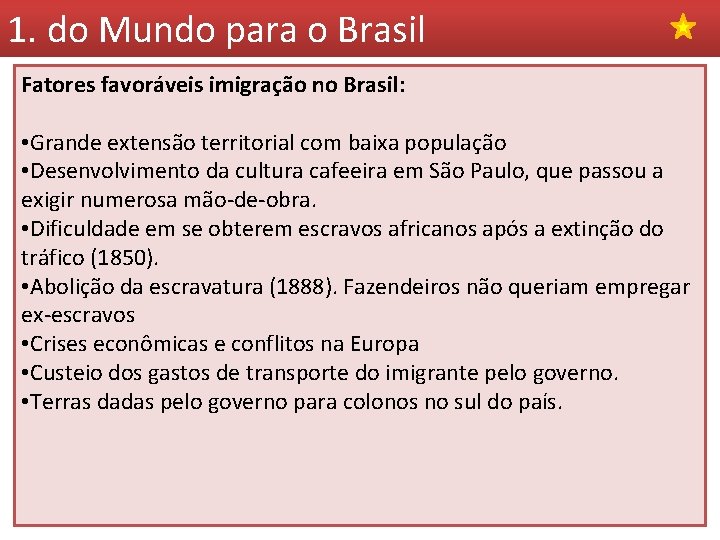 1. do Mundo para o Brasil

Fatores favoráveis imigração no Brasil:

•Grande extensão territorial com baixa população
•Desenvolvimento da cultura cafeeira em São Paulo, que passou a exigir numerosa mão-de-obra.
•Dificuldade em se obterem escravos africanos após a extinção do tráfico (1850).
•Abolição da escravatura (1888). Fazendeiros não queriam empregar ex-escravos
•Crises econômicas e conflitos na Europa
•Custeio dos gastos de transporte do imigrante pelo governo.
•Terras dadas pelo governo para colonos no sul do país.